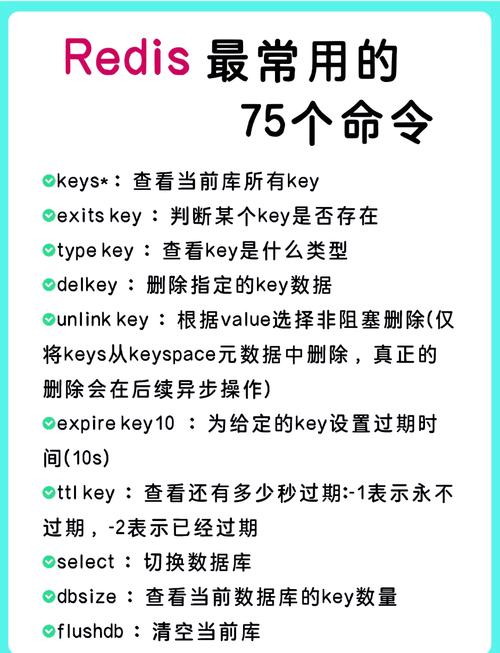 Redis 最常用的
75个命令

keys*：查看当前库所有key

exits key：判断某个key是否存在

type key：查看key是什么类型

delkey：删除指定的key数据

unlink key：根据value选择非阻塞删除(仅将keys从keyspace元数据中删除，真正的删除会在后续异步操作)

expire key10 ：为给定的key设置过期时间(10s)

ttl key：查看还有多少秒过期:-1表示永不过期，-2表示已经过期

select：切换数据库

dbsize：查看当前数据库的key数量

flushdb：清空当前库